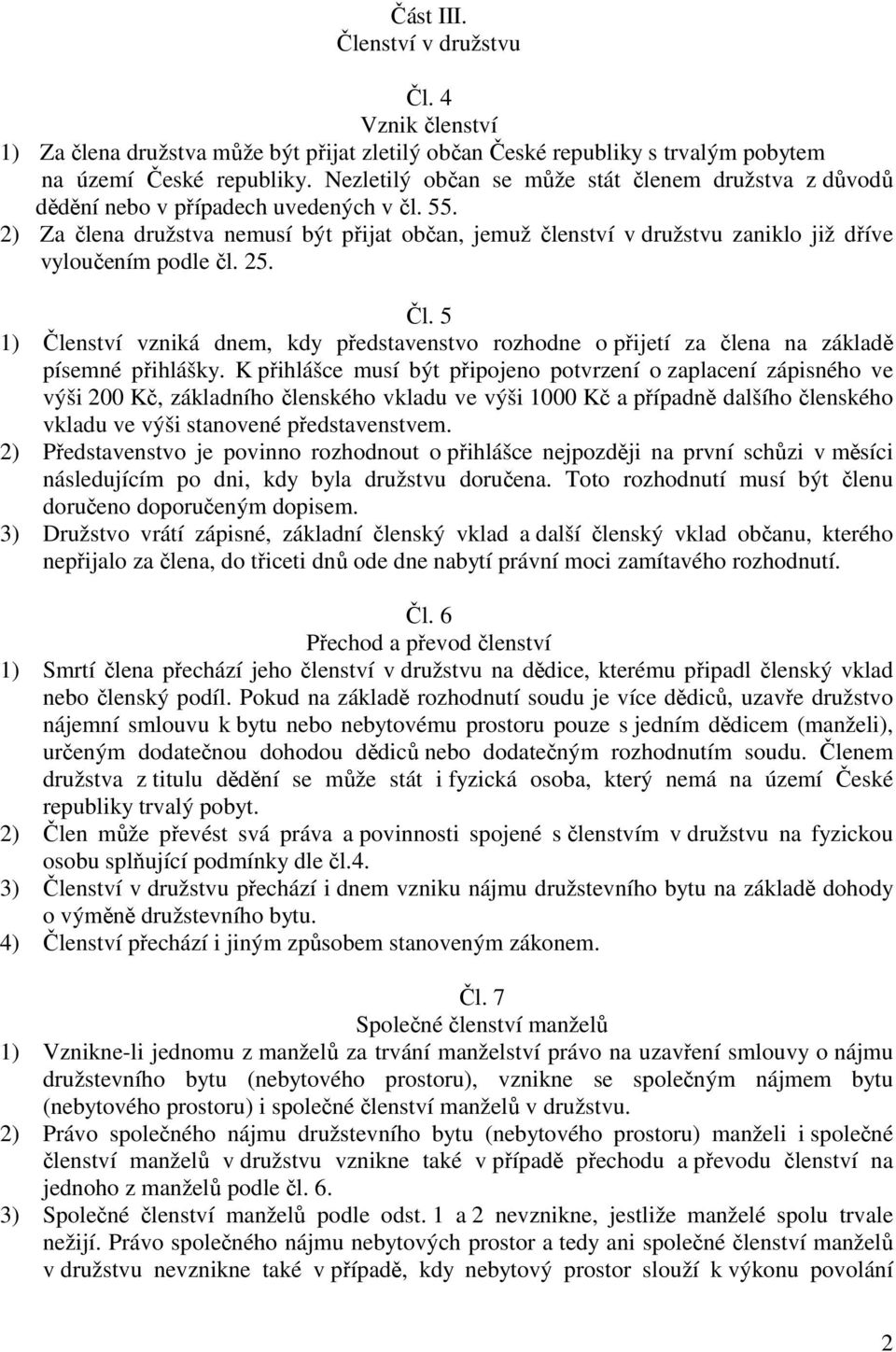 Část III.
Členství v družstvu

Čl. 4
Vznik členství
1) Za člena družstva může být přijat zletilý občan České republiky s trvalým pobytem na území České republiky. Nezletilý občan se může stát členem družstva z důvodů dědění nebo v případech uvedených v čl. 55.
2) Za člena družstva nemusí být přijat občan, jemuž členství v družstvu zaniklo již dříve vyloučením podle čl. 25.

Čl. 5
1) Členství vzniká dnem, kdy představenstvo rozhodne o přijetí za člena na základě písemné přihlášky. K přihlášce musí být připojeno potvrzení o zaplacení zápisného ve výši 200 Kč, základního členského vkladu ve výši 1000 Kč a případně dalšího členského vkladu ve výši stanovené představenstvem.
2) Představenstvo je povinno rozhodnout o přihlášce nejpozději na první schůzi v měsíci následujícím po dni, kdy byla družstvu doručena. Toto rozhodnutí musí být členu doručeno doporučeným dopisem.
3) Družstvo vrátí zápisné, základní členský vklad a další členský vklad občanu, kterého nepřijalo za člena, do třiceti dnů ode dne nabytí právní moci zamítavého rozhodnutí.

Čl. 6
Přechod a převod členství
1) Smrtí člena přechází jeho členství v družstvu na dědice, kterému připadl členský vklad nebo členský podíl. Pokud na základě rozhodnutí soudu je více dědiců, uzavře družstvo nájemní smlouvu k bytu nebo nebytovému prostoru pouze s jedním dědicem (manželi), určeným dodatečnou dohodou dědiců nebo dodatečným rozhodnutím soudu. Členem družstva z titulu dědění se může stát i fyzická osoba, který nemá na území České republiky trvalý pobyt.
2) Člen může převést svá práva a povinnosti spojené s členstvím v družstvu na fyzickou osobu splňující podmínky dle čl.4.
3) Členství v družstvu přechází i dnem vzniku nájmu družstevního bytu na základě dohody o výměně družstevního bytu.
4) Členství přechází i jiným způsobem stanoveným zákonem.

Čl. 7
Společné členství manželů
1) Vznikne-li jednomu z manželů za trvání manželství právo na uzavření smlouvy o nájmu družstevního bytu (nebytového prostoru), vznikne se společným nájmem bytu (nebytového prostoru) i společné členství manželů v družstvu.
2) Právo společného nájmu družstevního bytu (nebytového prostoru) manželi i společné členství manželů v družstvu vznikne také v případě přechodu a převodu členství na jednoho z manželů podle čl. 6.
3) Společné členství manželů podle odst. 1 a 2 nevznikne, jestliže manželé spolu trvale nežijí. Právo společného nájmu nebytových prostor a tedy ani společné členství manželů v družstvu nevznikne také v případě, kdy nebytový prostor slouží k výkonu povolání

2